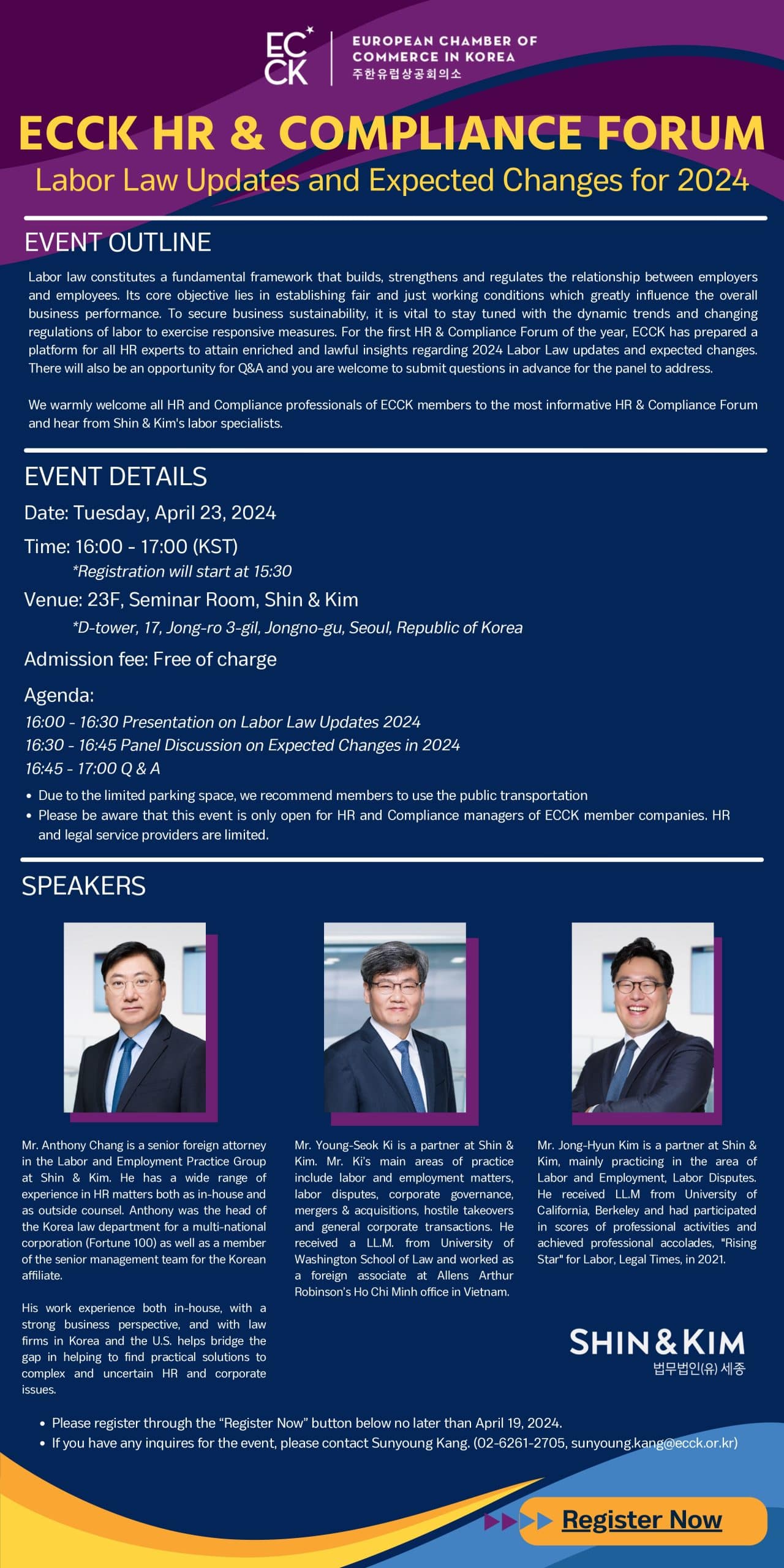 ECCK

EUROPEAN CHAMBER OF COMMERCE IN KOREA
주한유럽상공회의소

ECCK HR & COMPLIANCE FORUM

Labor Law Updates and Expected Changes for 2024

EVENT OUTLINE

Labor law constitutes a fundamental framework that builds, strengthens and regulates the relationship between employers and employees. Its core objective lies in establishing fair and just working conditions which greatly influence the overall business performance. To secure business sustainability, it is vital to stay tuned with the dynamic trends and changing regulations of labor to exercise responsive measures. For the first HR & Compliance Forum of the year, ECCK has prepared a platform for all HR experts to attain enriched and lawful insights regarding 2024 Labor Law updates and expected changes. There will also be an opportunity for Q&A and you are welcome to submit questions in advance for the panel to address.

We warmly welcome all HR and Compliance professionals of ECCK members to the most informative HR & Compliance Forum and hear from Shin & Kim's labor specialists.

EVENT DETAILS

Date: Tuesday, April 23, 2024

Time: 16:00 - 17:00 (KST)
*Registration will start at 15:30

Venue: 23F, Seminar Room, Shin & Kim
*D-tower, 17, Jong-ro 3-gil, Jongno-gu, Seoul, Republic of Korea

Admission fee: Free of charge

Agenda:
16:00 - 16:30 Presentation on Labor Law Updates 2024
16:30 - 16:45 Panel Discussion on Expected Changes in 2024
16:45 - 17:00 Q & A

• Due to the limited parking space, we recommend members to use the public transportation
• Please be aware that this event is only open for HR and Compliance managers of ECCK member companies. HR and legal service providers are limited.

SPEAKERS

Mr. Anthony Chang is a senior foreign attorney in the Labor and Employment Practice Group at Shin & Kim. He has a wide range of experience in HR matters both as in-house and as outside counsel. Anthony was the head of the Korea law department for a multi-national corporation (Fortune 100) as well as a member of the senior management team for the Korean affiliate.

His work experience both in-house, with a strong business perspective, and with law firms in Korea and the U.S. helps bridge the gap in helping to find practical solutions to complex and uncertain HR and corporate issues.

Mr. Young-Seok Ki is a partner at Shin & Kim. Mr. Ki's main areas of practice include labor and employment matters, labor disputes, corporate governance, mergers & acquisitions, hostile takeovers and general corporate transactions. He received a LL.M. from University of Washington School of Law and worked as a foreign associate at Allens Arthur Robinson's Ho Chi Minh office in Vietnam.

Mr. Jong-Hyun Kim is a partner at Shin & Kim, mainly practicing in the area of Labor and Employment, Labor Disputes. He received LL.M from University of California, Berkeley and had participated in scores of professional activities and achieved professional accolades, "Rising Star" for Labor, Legal Times, in 2021.

SHIN & KIM
법무법인(유) 세종

• Please register through the "Register Now" button below no later than April 19, 2024.
• If you have any inquires for the event, please contact Sunyoung Kang. (02-6261-2705, sunyoung.kang@ecck.or.kr)

Register Now